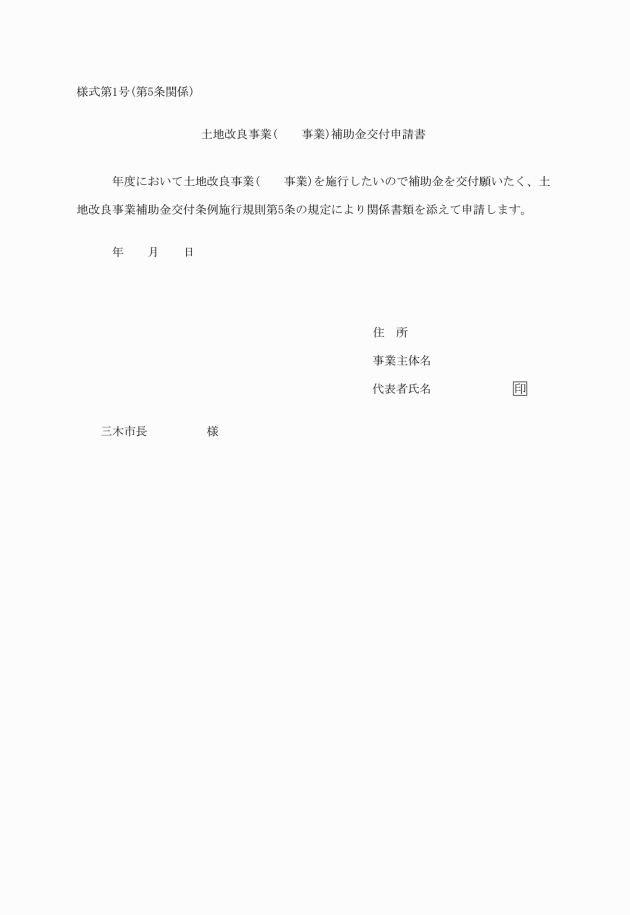 様式第1号(第5条関係)

土地改良事業(　　事業)補助金交付申請書

年度において土地改良事業(　　事業)を施行したいので補助金を交付願いたく、土地改良事業補助金交付条例施行規則第5条の規定により関係書類を添えて申請します。

年　　月　　日

住　所

事業主体名

代表者氏名　　　　　印

三木市長　　　　　様